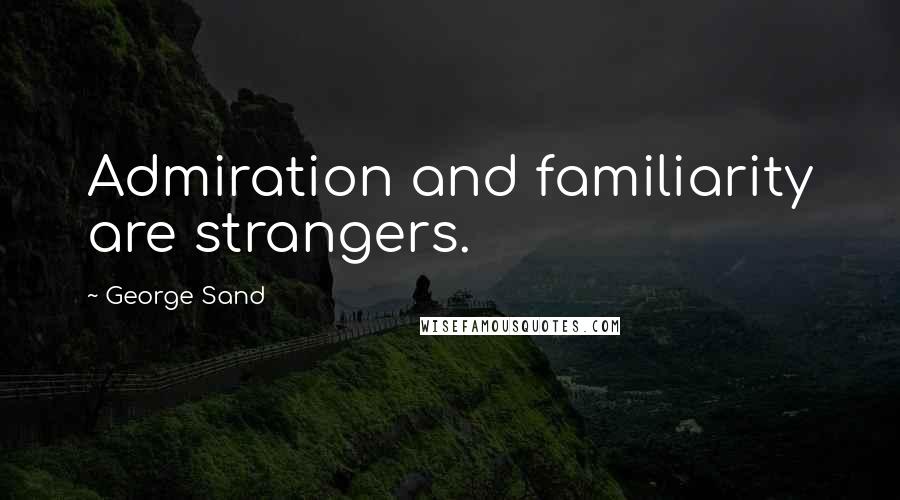 Admiration and familiarity are strangers.

~ George Sand

WISEFAMOUSQUOTES.COM